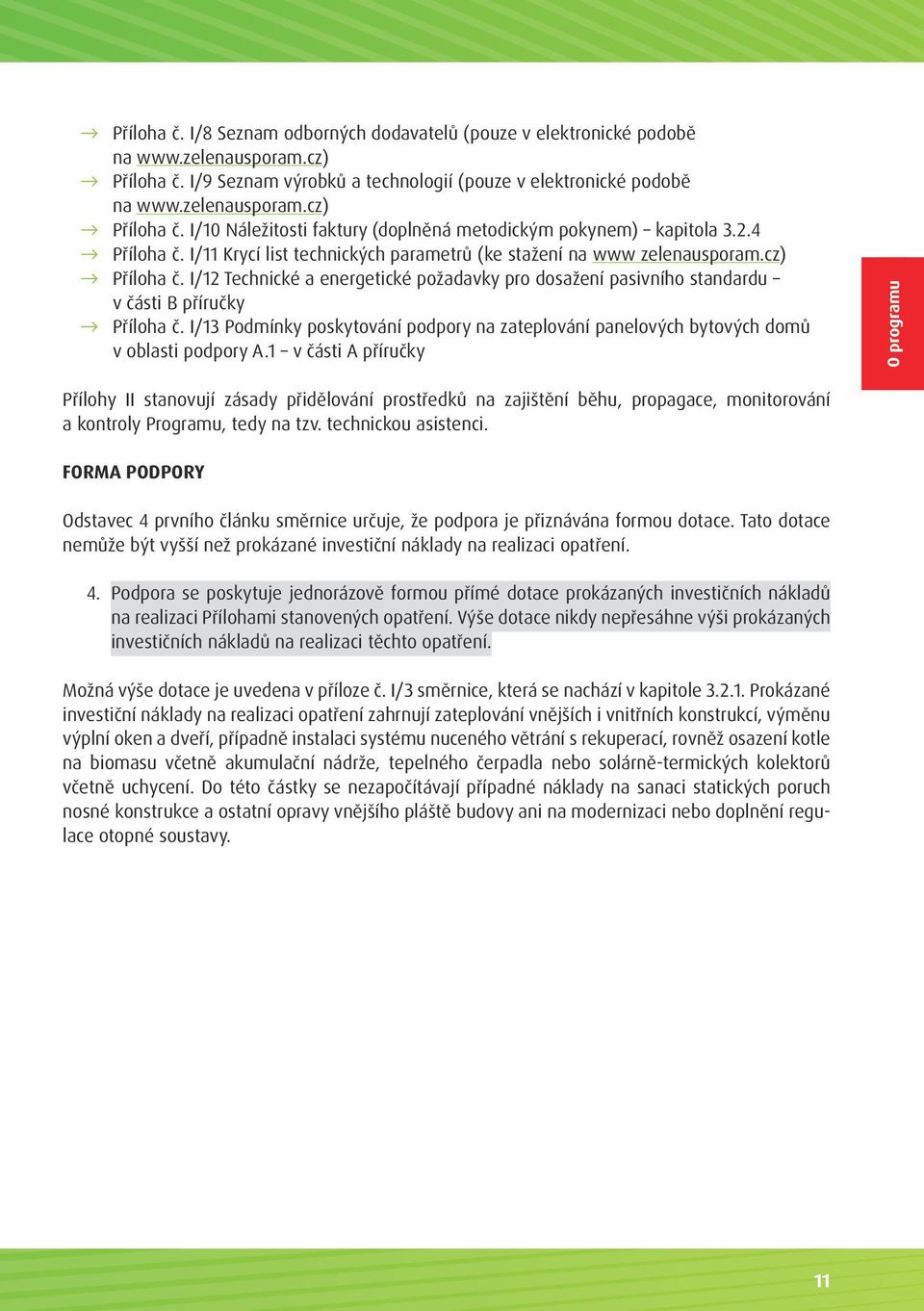 → Příloha č. I/8 Seznam odborných dodavatelů (pouze v elektronické podobě na www.zelenausporam.cz)
→ Příloha č. I/9 Seznam výrobků a technologií (pouze v elektronické podobě na www.zelenausporam.cz)
→ Příloha č. I/10 Náležitosti faktury (doplněná metodickým pokynem) – kapitola 3.2.4
→ Příloha č. I/11 Krycí list technických parametrů (ke stažení na www zelenausporam.cz)
→ Příloha č. I/12 Technické a energetické požadavky pro dosažení pasivního standardu – v části B příručky
→ Příloha č. I/13 Podmínky poskytování podpory na zateplování panelových bytových domů v oblasti podpory A.1 – v části A příručky

O programu

Přílohy II stanovují zásady přidělování prostředků na zajištění běhu, propagace, monitorování a kontroly Programu, tedy na tzv. technickou asistenci.

FORMA PODPORY

Odstavec 4 prvního článku směrnice určuje, že podpora je přiznávána formou dotace. Tato dotace nemůže být vyšší než prokázané investiční náklady na realizaci opatření.

4. Podpora se poskytuje jednorázově formou přímé dotace prokázaných investičních nákladů na realizaci Přílohami stanovených opatření. Výše dotace nikdy nepřesáhne výši prokázaných investičních nákladů na realizaci těchto opatření.

Možná výše dotace je uvedena v příloze č. I/3 směrnice, která se nachází v kapitole 3.2.1. Prokázané investiční náklady na realizaci opatření zahrnují zateplování vnějších i vnitřních konstrukcí, výměnu výplní oken a dveří, případně instalaci systému nuceného větrání s rekuperací, rovněž osazení kotle na biomasu včetně akumulační nádrže, tepelného čerpadla nebo solárně-termických kolektorů včetně uchycení. Do této částky se nezapočítávají případné náklady na sanaci statických poruch nosné konstrukce a ostatní opravy vnějšího pláště budovy ani na modernizaci nebo doplnění regulace otopné soustavy.

11